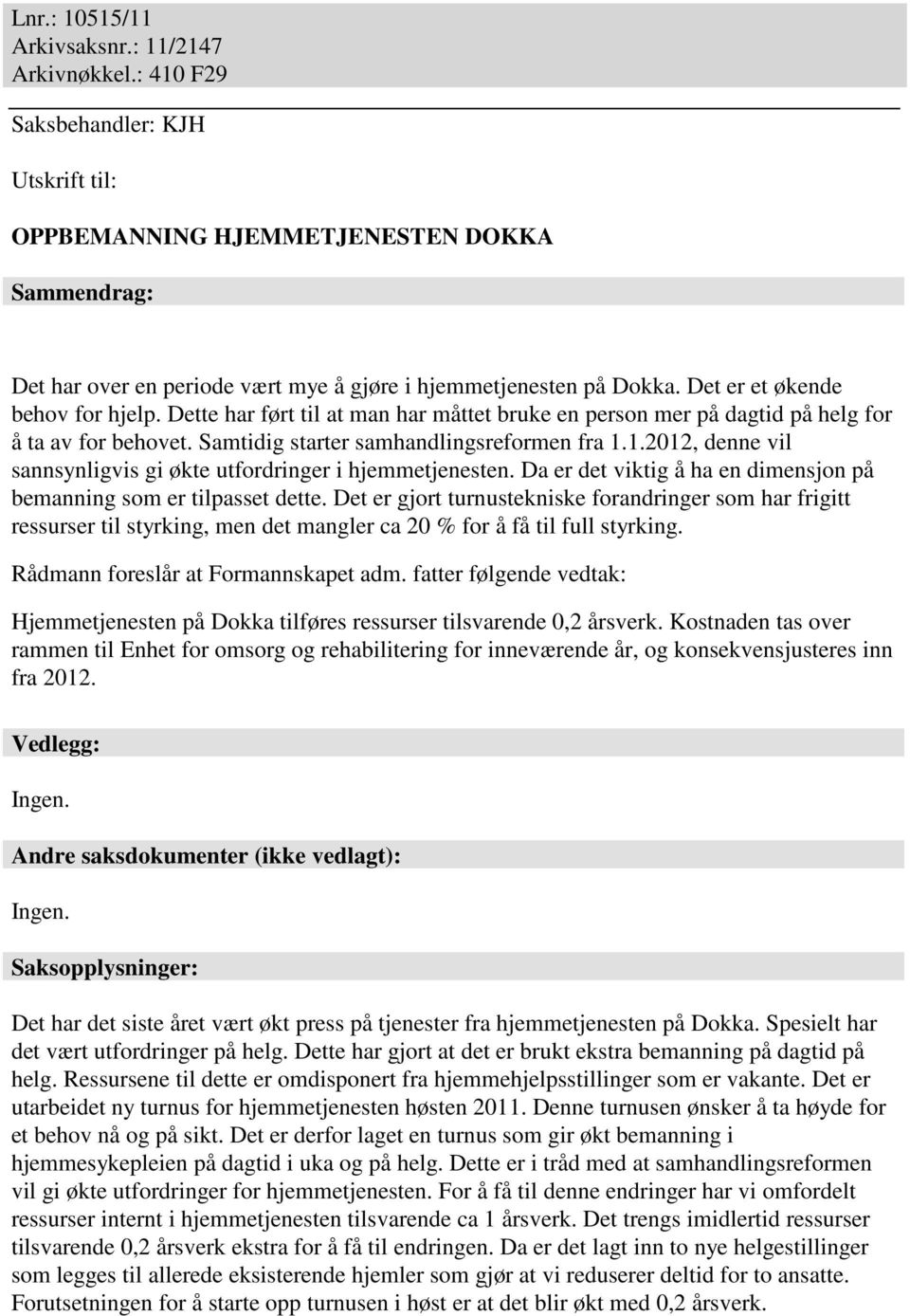 Lnr.: 10515/11
Arkivsaksnr.: 11/2147
Arkivnøkkel.: 410 F29

Saksbehandler: KJH

Utskrift til:

OPPBEMANNING HJEMMETJENESTEN DOKKA

Sammendrag:

Det har over en periode vært mye å gjøre i hjemmetjenesten på Dokka. Det er et økende behov for hjelp. Dette har ført til at man har måttet bruke en person mer på dagtid på helg for å ta av for behovet. Samtidig starter samhandlingsreformen fra 1.1.2012, denne vil sannsynligvis gi økte utfordringer i hjemmetjenesten. Da er det viktig å ha en dimensjon på bemanning som er tilpasset dette. Det er gjort turnustekniske forandringer som har frigitt ressurser til styrking, men det mangler ca 20 % for å få til full styrking.

Rådmann foreslår at Formannskapet adm. fatter følgende vedtak:

Hjemmetjenesten på Dokka tilføres ressurser tilsvarende 0,2 årsverk. Kostnaden tas over rammen til Enhet for omsorg og rehabilitering for inneværende år, og konsekvensjusteres inn fra 2012.

Vedlegg:

Ingen.

Andre saksdokumenter (ikke vedlagt):

Ingen.

Saksopplysninger:

Det har det siste året vært økt press på tjenester fra hjemmetjenesten på Dokka. Spesielt har det vært utfordringer på helg. Dette har gjort at det er brukt ekstra bemanning på dagtid på helg. Ressursene til dette er omdisponert fra hjemmehjelpsstillinger som er vakante. Det er utarbeidet ny turnus for hjemmetjenesten høsten 2011. Denne turnusen ønsker å ta høyde for et behov nå og på sikt. Det er derfor laget en turnus som gir økt bemanning i hjemmesykepleien på dagtid i uka og på helg. Dette er i tråd med at samhandlingsreformen vil gi økte utfordringer for hjemmetjenesten. For å få til denne endringer har vi omfordelt ressurser internt i hjemmetjenesten tilsvarende ca 1 årsverk. Det trengs imidlertid ressurser tilsvarende 0,2 årsverk ekstra for å få til endringen. Da er det lagt inn to nye helgestillinger som legges til allerede eksisterende hjemler som gjør at vi reduserer deltid for to ansatte. Forutsetningen for å starte opp turnusen i høst er at det blir økt med 0,2 årsverk.